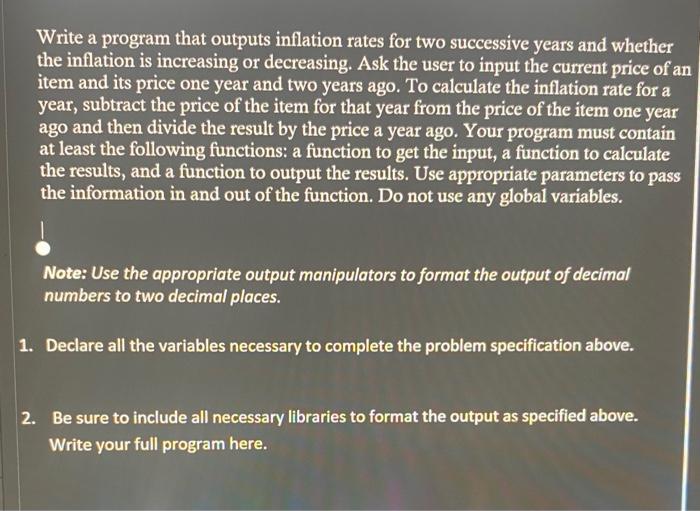 Write a program that outputs inflation rates for two successive years and whether the inflation is increasing or decreasing. Ask the user to input the current price of an item and its price one year and two years ago. To calculate the inflation rate for a year, subtract the price of the item for that year from the price of the item one year ago and then divide the result by the price a year ago. Your program must contain at least the following functions: a function to get the input, a function to calculate the results, and a function to output the results. Use appropriate parameters to pass the information in and out of the function. Do not use any global variables.

Note: Use the appropriate output manipulators to format the output of decimal numbers to two decimal places.

1. Declare all the variables necessary to complete the problem specification above.

2. Be sure to include all necessary libraries to format the output as specified above. Write your full program here.